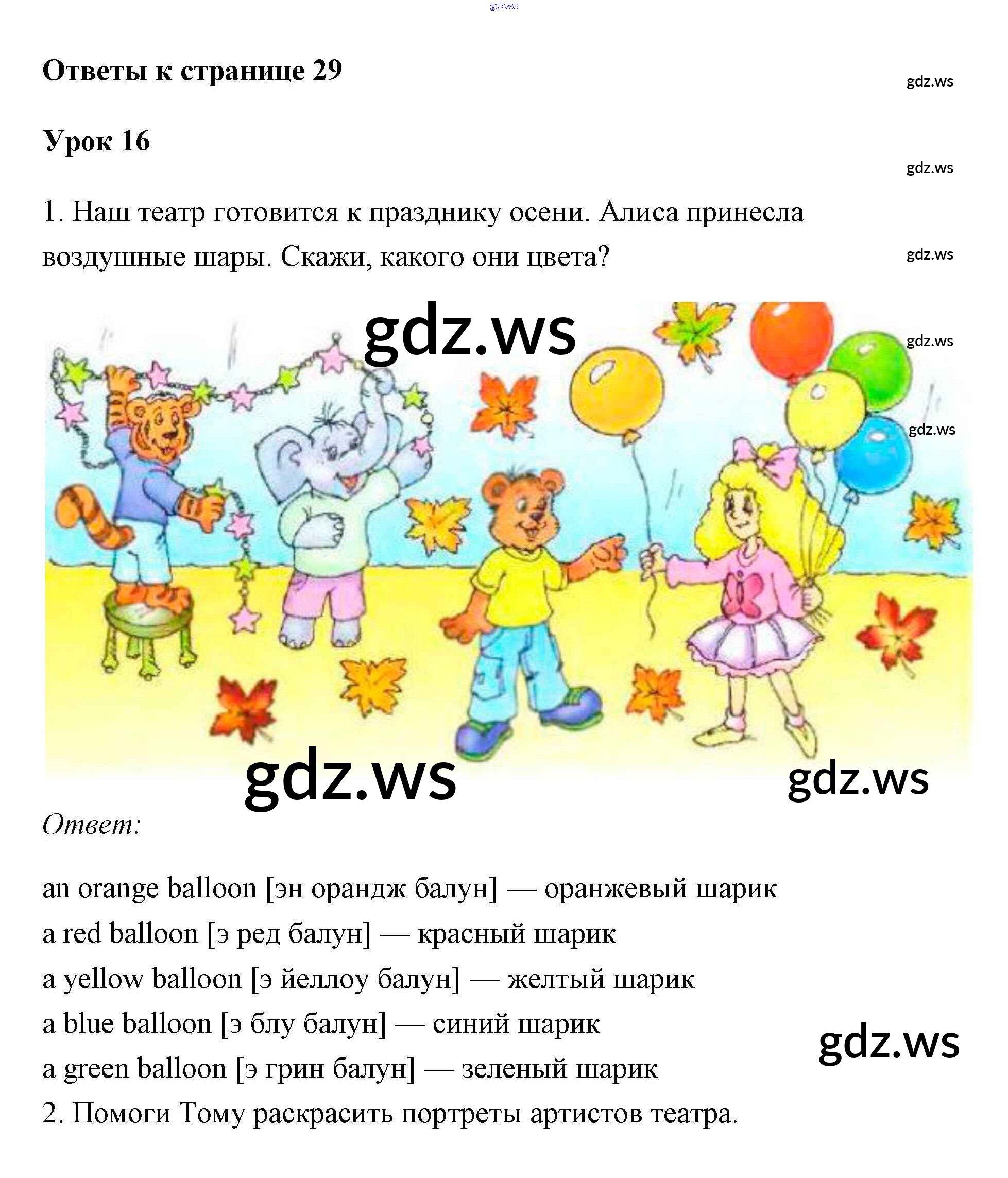 gdz.ws

Ответы к странице 29

gdz.ws

Урок 16

gdz.ws

1. Наш театр готовится к празднику осени. Алиса принесла воздушные шары. Скажи, какого они цвета?

gdz.ws

gdz.ws

gdz.ws

gdz.ws

gdz.ws

gdz.ws

Ответ:

an orange balloon [эн орандж балун] — оранжевый шарик
a red balloon [э ред балун] — красный шарик
a yellow balloon [э йеллоу балун] — желтый шарик
a blue balloon [э блу балун] — синий шарик
a green balloon [э грин балун] — зеленый шарик

gdz.ws

2. Помоги Тому раскрасить портреты артистов театра.